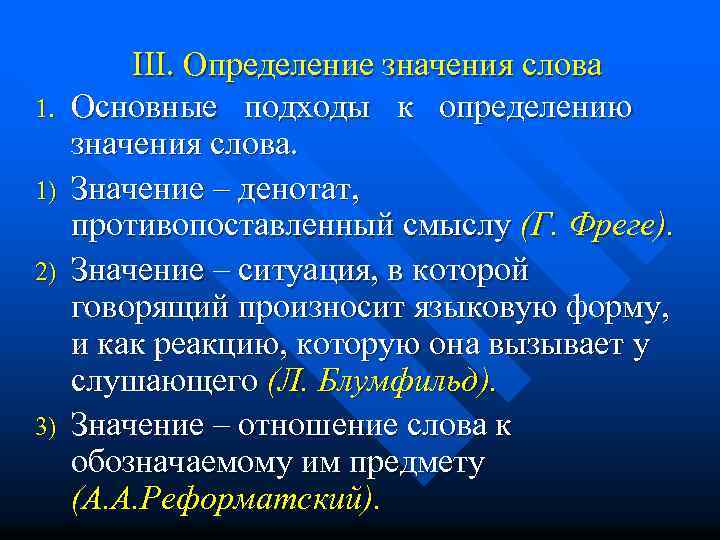 III. Определение значения слова

1. Основные подходы к определению значения слова.

1) Значение – денотат, противопоставленный смыслу (Г. Фреге).

2) Значение – ситуация, в которой говорящий произносит языковую форму, и как реакцию, которую она вызывает у слушающего (Л. Блумфильд).

3) Значение – отношение слова к обозначаемому им предмету (А.А.Реформатский).